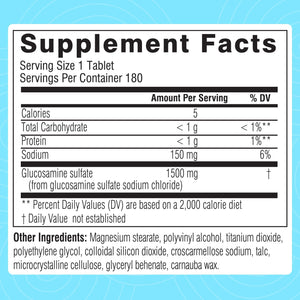 Supplement Facts

Serving Size 1 Tablet
Servings Per Container 180

| | Amount Per Serving | % DV |
|---|---|---|
| Calories | 5 | |
| Total Carbohydrate | < 1 g | < 1%** |
| Protein | < 1 g | 1%** |
| Sodium | 150 mg | 6% |
| Glucosamine sulfate (from glucosamine sulfate sodium chloride) | 1500 mg | † |

** Percent Daily Values (DV) are based on a 2,000 calorie diet
† Daily Value not established

Other Ingredients: Magnesium stearate, polyvinyl alcohol, titanium dioxide, polyethylene glycol, colloidal silicon dioxide, croscarmellose sodium, talc, microcrystalline cellulose, glyceryl behenate, carnauba wax.